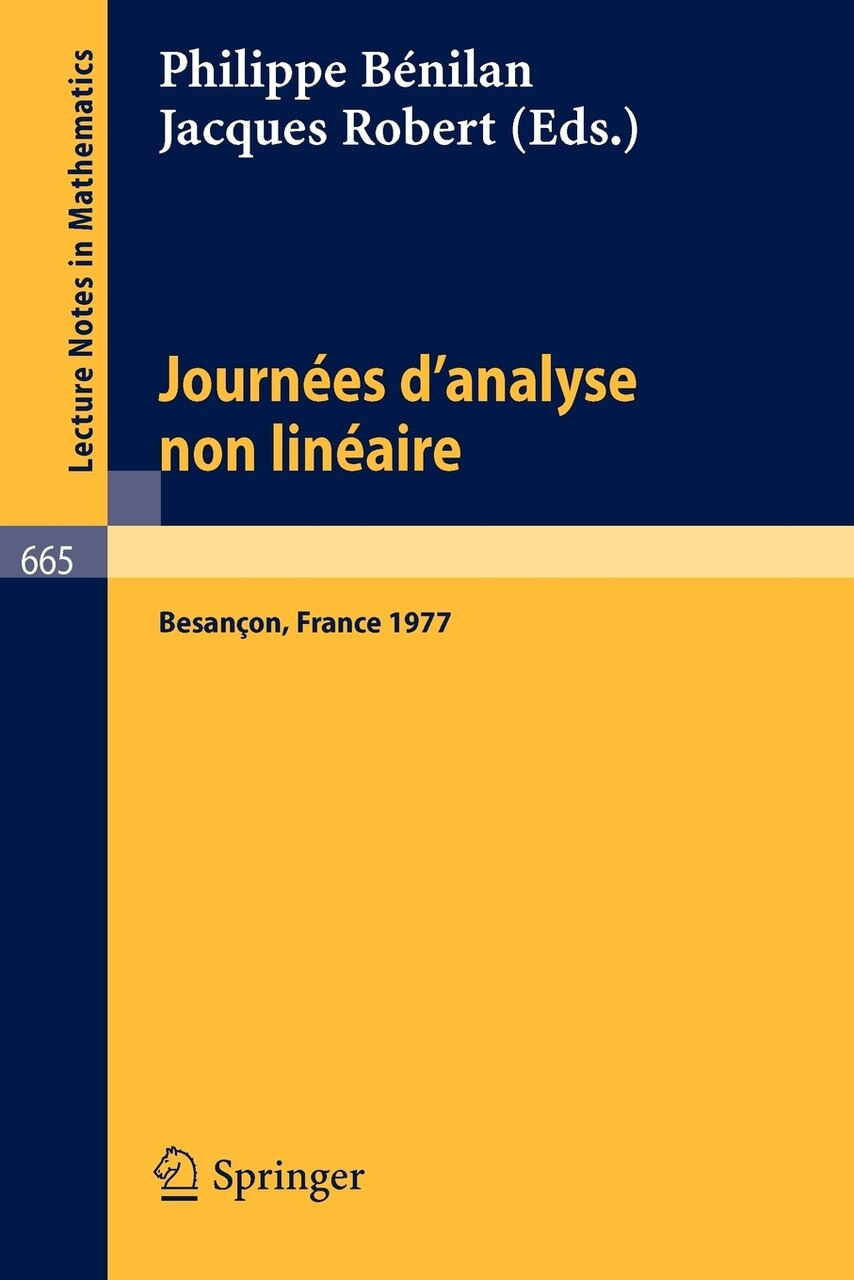 Lecture Notes in Mathematics

Philippe Bénilan
Jacques Robert (Eds.)

Journées d'analyse
non linéaire

665

Besançon, France 1977

Springer